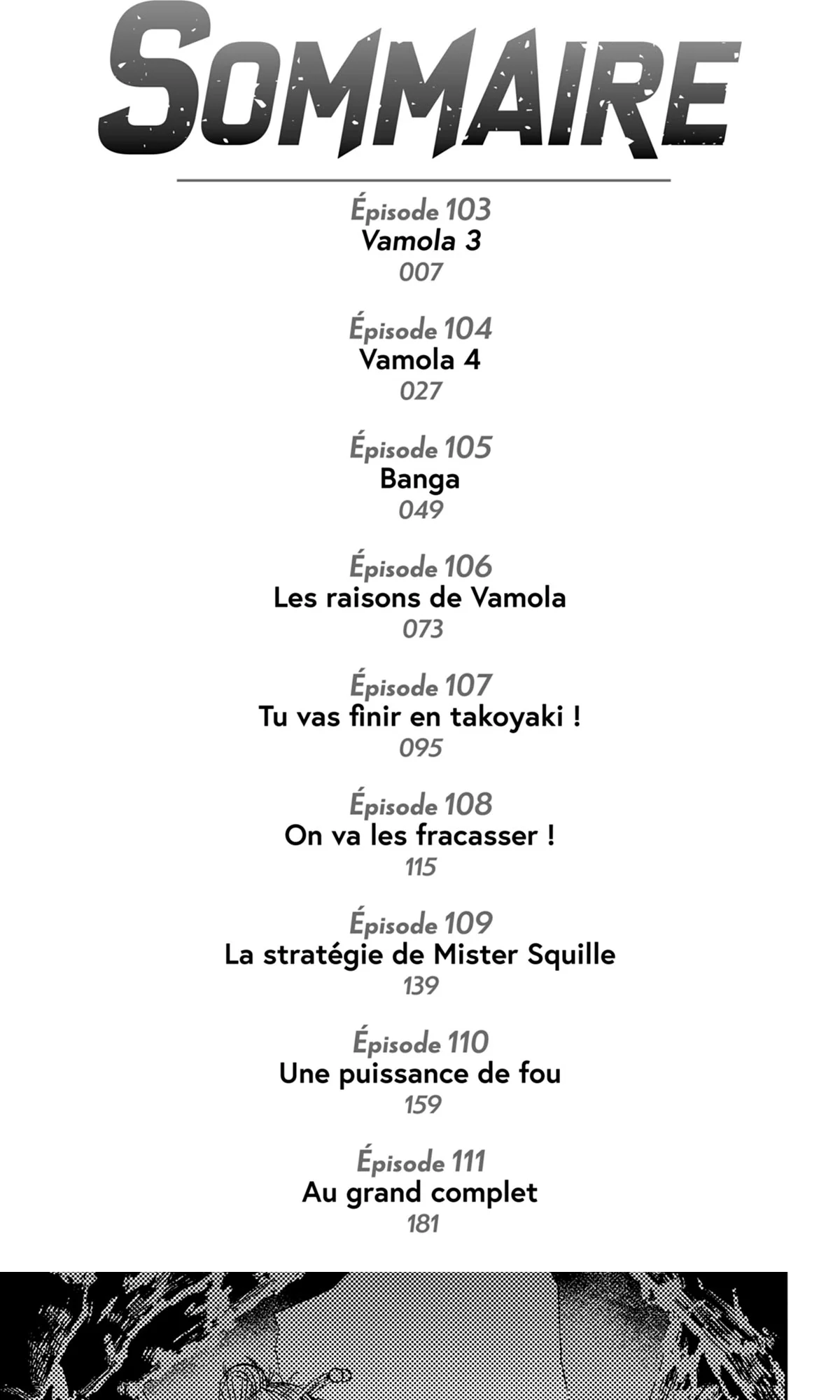 SOMMAIRE

Épisode 103
Vamola 3
007

Épisode 104
Vamola 4
027

Épisode 105
Banga
049

Épisode 106
Les raisons de Vamola
073

Épisode 107
Tu vas finir en takoyaki !
095

Épisode 108
On va les fracasser !
115

Épisode 109
La stratégie de Mister Squille
139

Épisode 110
Une puissance de fou
159

Épisode 111
Au grand complet
181